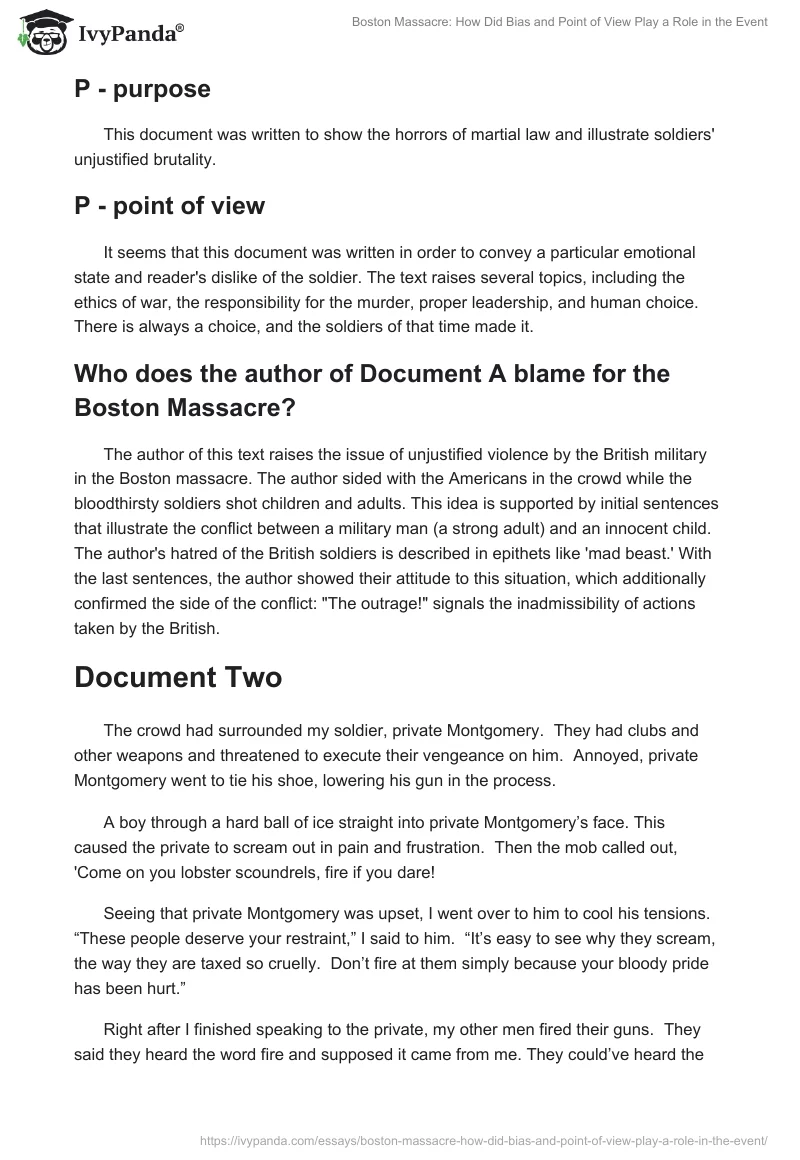 IvyPanda®

Boston Massacre: How Did Bias and Point of View Play a Role in the Event

P - purpose

This document was written to show the horrors of martial law and illustrate soldiers' unjustified brutality.

P - point of view

It seems that this document was written in order to convey a particular emotional state and reader's dislike of the soldier. The text raises several topics, including the ethics of war, the responsibility for the murder, proper leadership, and human choice. There is always a choice, and the soldiers of that time made it.

Who does the author of Document A blame for the Boston Massacre?

The author of this text raises the issue of unjustified violence by the British military in the Boston massacre. The author sided with the Americans in the crowd while the bloodthirsty soldiers shot children and adults. This idea is supported by initial sentences that illustrate the conflict between a military man (a strong adult) and an innocent child. The author's hatred of the British soldiers is described in epithets like 'mad beast.' With the last sentences, the author showed their attitude to this situation, which additionally confirmed the side of the conflict: "The outrage!" signals the inadmissibility of actions taken by the British.

Document Two

The crowd had surrounded my soldier, private Montgomery. They had clubs and other weapons and threatened to execute their vengeance on him. Annoyed, private Montgomery went to tie his shoe, lowering his gun in the process.

A boy through a hard ball of ice straight into private Montgomery's face. This caused the private to scream out in pain and frustration. Then the mob called out, 'Come on you lobster scoundrels, fire if you dare!

Seeing that private Montgomery was upset, I went over to him to cool his tensions. "These people deserve your restraint," I said to him. "It's easy to see why they scream, the way they are taxed so cruelly. Don't fire at them simply because your bloody pride has been hurt."

Right after I finished speaking to the private, my other men fired their guns. They said they heard the word fire and supposed it came from me. They could've heard the

https://ivypanda.com/essays/boston-massacre-how-did-bias-and-point-of-view-play-a-role-in-the-event/